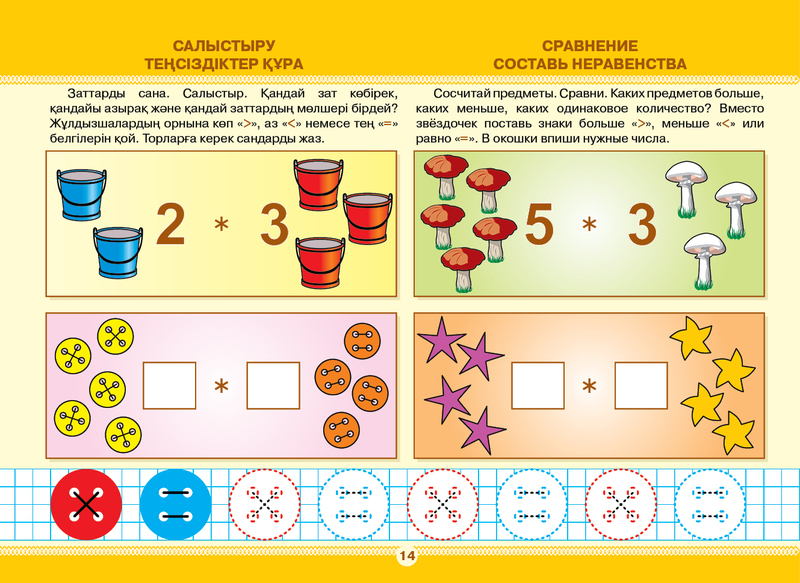 САЛЫСТЫРУ
ТЕҢСІЗДІКТЕР ҚҰРА

Заттарды сана. Салыстыр. Қандай зат көбірек, қандайы азырақ және қандай заттардың мөлшері бірдей? Жұлдызшалардың орнына көп «>», аз «<» немесе тең «=» белгілерін қой. Торларға керек сандарды жаз.

2 * 3

* 

СРАВНЕНИЕ
СОСТАВЬ НЕРАВЕНСТВА

Сосчитай предметы. Сравни. Каких предметов больше, каких меньше, каких одинаковое количество? Вместо звёздочек поставь знаки больше «>», меньше «<» или равно «=». В окошки впиши нужные числа.

5 * 3

*

14